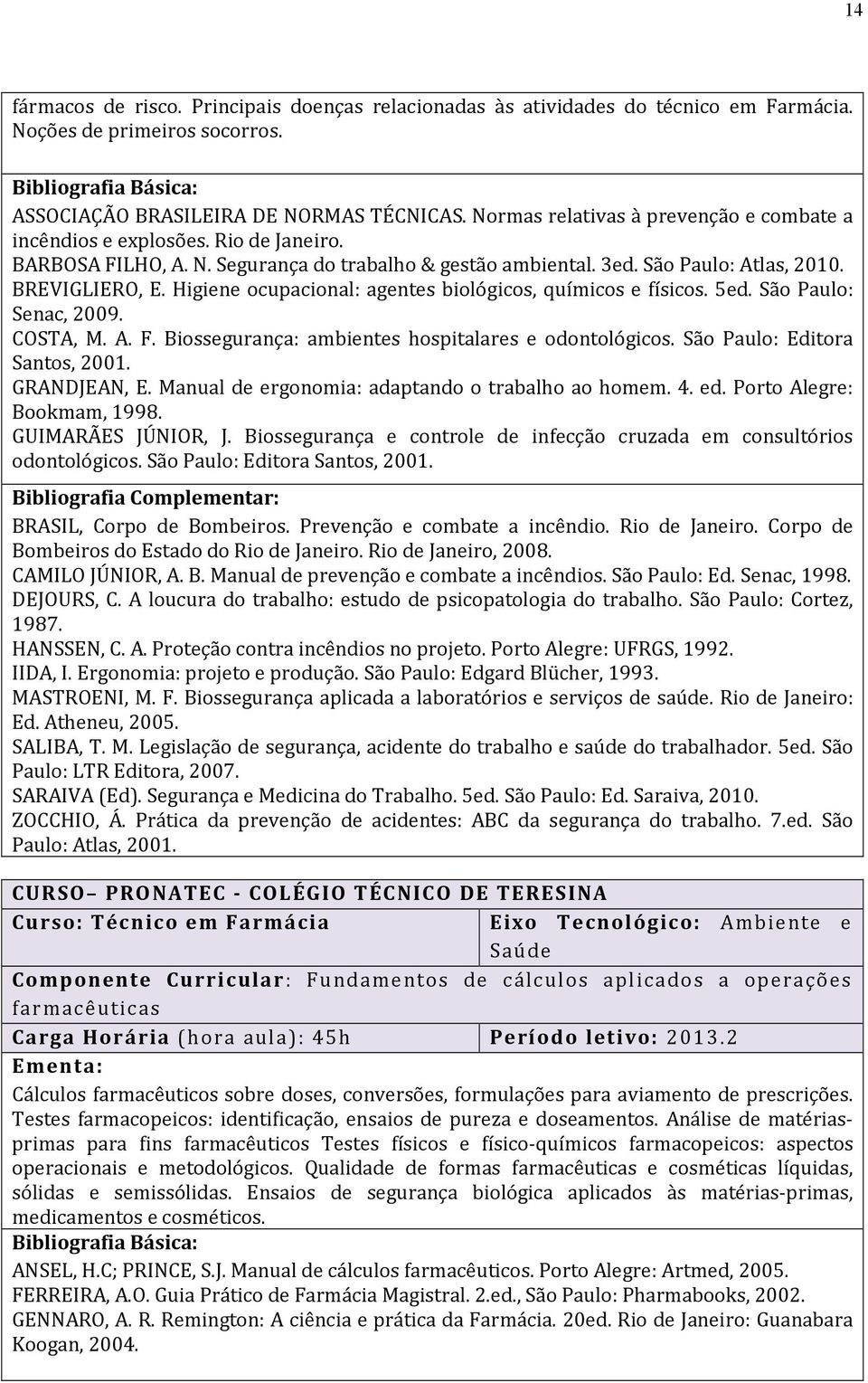 14

fármacos de risco. Principais doenças relacionadas às atividades do técnico em Farmácia. Noções de primeiros socorros.

Bibliografia Básica:
ASSOCIAÇÃO BRASILEIRA DE NORMAS TÉCNICAS. Normas relativas à prevenção e combate a incêndios e explosões. Rio de Janeiro.
BARBOSA FILHO, A. N. Segurança do trabalho & gestão ambiental. 3ed. São Paulo: Atlas, 2010.
BREVIGLIERO, E. Higiene ocupacional: agentes biológicos, químicos e físicos. 5ed. São Paulo: Senac, 2009.
COSTA, M. A. F. Biossegurança: ambientes hospitalares e odontológicos. São Paulo: Editora Santos, 2001.
GRANDJEAN, E. Manual de ergonomia: adaptando o trabalho ao homem. 4. ed. Porto Alegre: Bookmam, 1998.
GUIMARÃES JÚNIOR, J. Biossegurança e controle de infecção cruzada em consultórios odontológicos. São Paulo: Editora Santos, 2001.
Bibliografia Complementar:
BRASIL, Corpo de Bombeiros. Prevenção e combate a incêndio. Rio de Janeiro. Corpo de Bombeiros do Estado do Rio de Janeiro. Rio de Janeiro, 2008.
CAMILO JÚNIOR, A. B. Manual de prevenção e combate a incêndios. São Paulo: Ed. Senac, 1998.
DEJOURS, C. A loucura do trabalho: estudo de psicopatologia do trabalho. São Paulo: Cortez, 1987.
HANSSEN, C. A. Proteção contra incêndios no projeto. Porto Alegre: UFRGS, 1992.
IIDA, I. Ergonomia: projeto e produção. São Paulo: Edgard Blücher, 1993.
MASTROENI, M. F. Biossegurança aplicada a laboratórios e serviços de saúde. Rio de Janeiro: Ed. Atheneu, 2005.
SALIBA, T. M. Legislação de segurança, acidente do trabalho e saúde do trabalhador. 5ed. São Paulo: LTR Editora, 2007.
SARAIVA (Ed). Segurança e Medicina do Trabalho. 5ed. São Paulo: Ed. Saraiva, 2010.
ZOCCHIO, Á. Prática da prevenção de acidentes: ABC da segurança do trabalho. 7.ed. São Paulo: Atlas, 2001.

CURSO– PRONATEC - COLÉGIO TÉCNICO DE TERESINA

| Curso: Técnico em Farmácia | Eixo Tecnológico: Ambiente e Saúde |
|---|---|
| Componente Curricular: Fundamentos de cálculos aplicados a operações farmacêuticas | |
| Carga Horária (hora aula): 45h | Período letivo: 2013.2 |

Ementa:
Cálculos farmacêuticos sobre doses, conversões, formulações para aviamento de prescrições. Testes farmacopeicos: identificação, ensaios de pureza e doseamentos. Análise de matérias-primas para fins farmacêuticos Testes físicos e físico-químicos farmacopeicos: aspectos operacionais e metodológicos. Qualidade de formas farmacêuticas e cosméticas líquidas, sólidas e semissólidas. Ensaios de segurança biológica aplicados às matérias-primas, medicamentos e cosméticos.
Bibliografia Básica:
ANSEL, H.C; PRINCE, S.J. Manual de cálculos farmacêuticos. Porto Alegre: Artmed, 2005.
FERREIRA, A.O. Guia Prático de Farmácia Magistral. 2.ed., São Paulo: Pharmabooks, 2002.
GENNARO, A. R. Remington: A ciência e prática da Farmácia. 20ed. Rio de Janeiro: Guanabara Koogan, 2004.